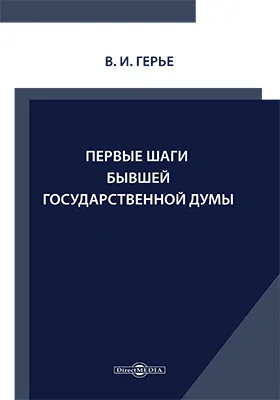 В. И. ГЕРЬЕ

ПЕРВЫЕ ШАГИ
БЫВШЕЙ
ГОСУДАРСТВЕННОЙ ДУМЫ

DirectMEDIA